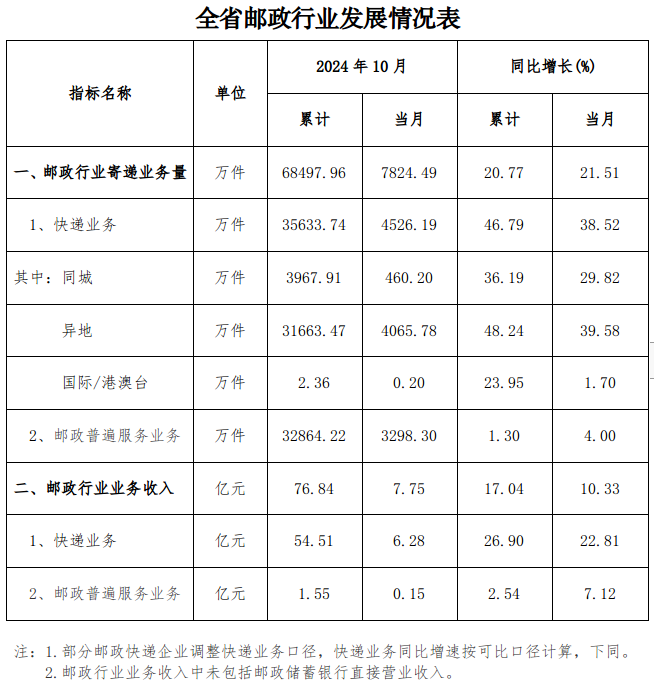 全省邮政行业发展情况表

| 指标名称 | 单位 | 2024 年 10 月 累计 | 2024 年 10 月 当月 | 同比增长(%) 累计 | 同比增长(%) 当月 |
|---|---|---|---|---|---|
| 一、邮政行业寄递业务量 | 万件 | 68497.96 | 7824.49 | 20.77 | 21.51 |
| 1、快递业务 | 万件 | 35633.74 | 4526.19 | 46.79 | 38.52 |
| 其中：同城 | 万件 | 3967.91 | 460.20 | 36.19 | 29.82 |
| 异地 | 万件 | 31663.47 | 4065.78 | 48.24 | 39.58 |
| 国际/港澳台 | 万件 | 2.36 | 0.20 | 23.95 | 1.70 |
| 2、邮政普遍服务业务 | 万件 | 32864.22 | 3298.30 | 1.30 | 4.00 |
| 二、邮政行业业务收入 | 亿元 | 76.84 | 7.75 | 17.04 | 10.33 |
| 1、快递业务 | 亿元 | 54.51 | 6.28 | 26.90 | 22.81 |
| 2、邮政普遍服务业务 | 亿元 | 1.55 | 0.15 | 2.54 | 7.12 |

注：1.部分邮政快递企业调整快递业务口径，快递业务同比增速按可比口径计算，下同。
2.邮政行业业务收入中未包括邮政储蓄银行直接营业收入。